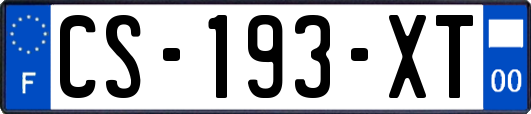 F
CS-193-XT
00